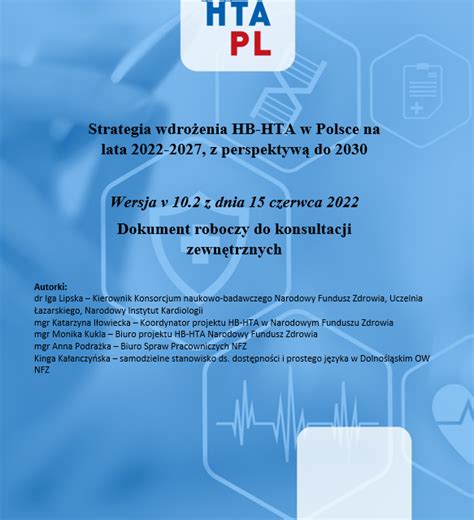 HTA
PL

Strategia wdrożenia HB-HTA w Polsce na lata 2022-2027, z perspektywą do 2030

Wersja v 10.2 z dnia 15 czerwca 2022

Dokument roboczy do konsultacji zewnętrznych

Autorki:
dr Iga Lipska – Kierownik Konsorcjum naukowo-badawczego Narodowy Fundusz Zdrowia, Uczelnia Łazarskiego, Narodowy Instytut Kardiologii
mgr Katarzyna Iłowiecka – Koordynator projektu HB-HTA w Narodowym Funduszu Zdrowia
mgr Monika Kukla – Biuro projektu HB-HTA Narodowy Fundusz Zdrowia
mgr Anna Podrażka – Biuro Spraw Pracowniczych NFZ
Kinga Kałanczyńska – samodzielne stanowisko ds. dostępności i prostego języka w Dolnośląskim OW NFZ